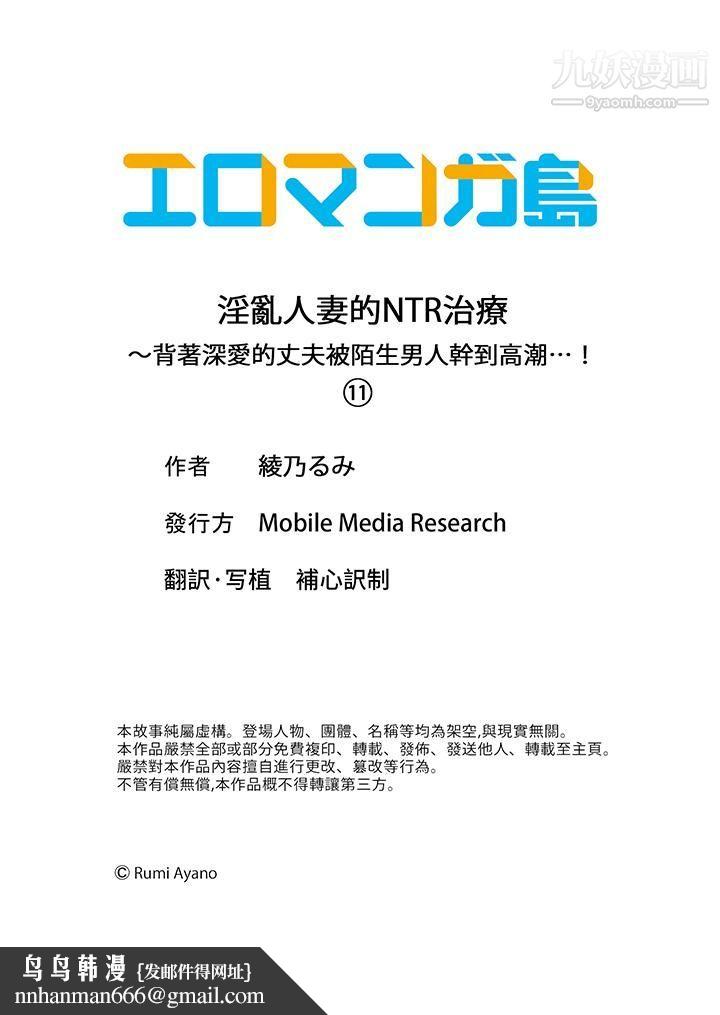 九妖漫画
9yaomh.com

エロマンガ島

淫亂人妻的NTR治療
～背著深愛的丈夫被陌生男人幹到高潮…！
⑪

作者 綾乃るみ

發行方 Mobile Media Research

翻訳・写植 補心訳制

本故事純屬虛構。登場人物、團體、名稱等均為架空,與現實無關。
本作品嚴禁全部或部分免費複印、轉載、發佈、發送他人、轉載至主頁。
嚴禁對本作品內容擅自進行更改、篡改等行為。
不管有償無償,本作品概不得轉讓第三方。

© Rumi Ayano

鸟鸟韩漫 {发邮件得网址}
nnhanman666@gmail.com